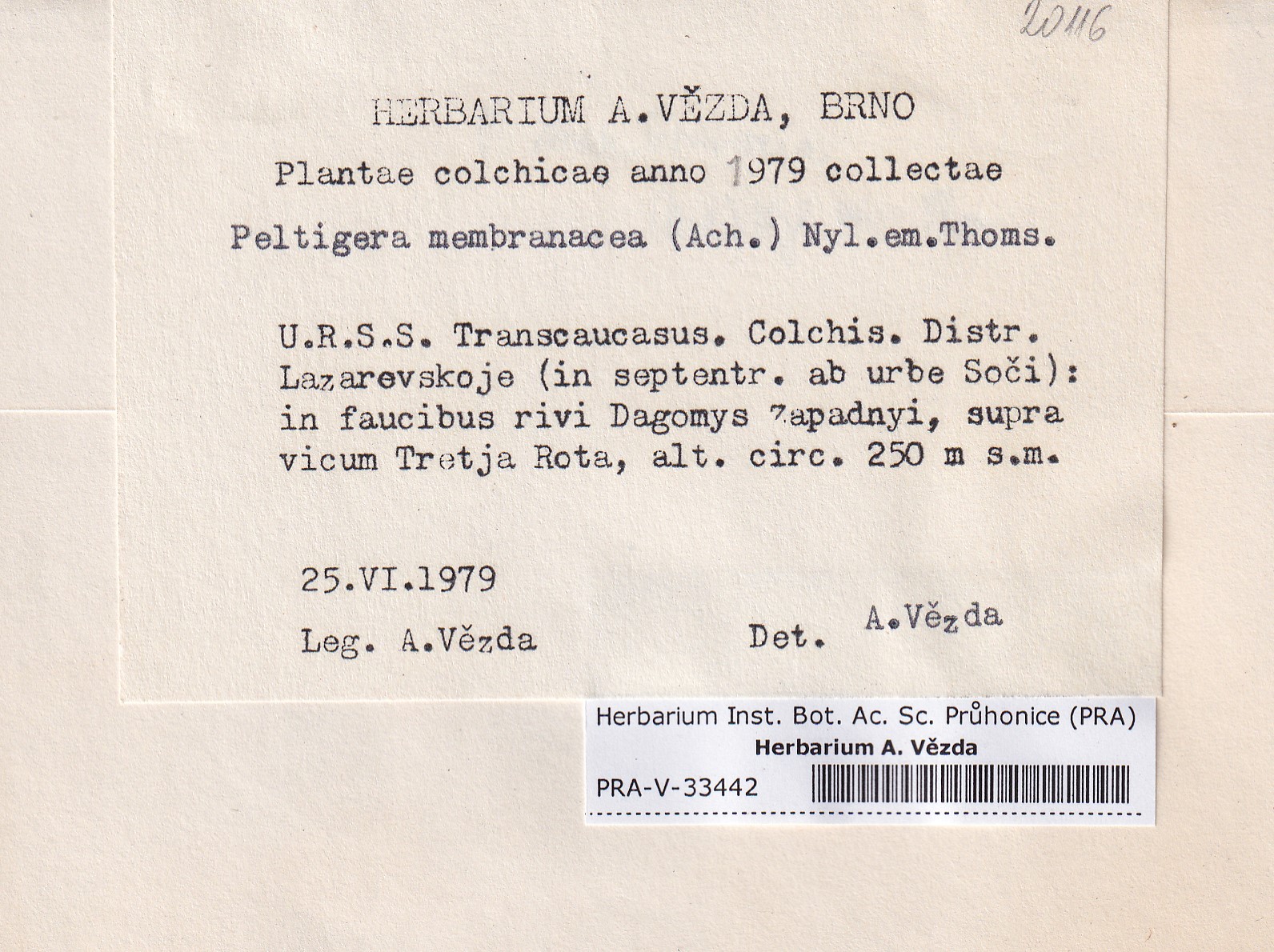 20116

HERBARIUM A.VĚZDA, BRNO

Plantae colchicae anno 1979 collectae

Peltigera membranacea (Ach.) Nyl.em.Thoms.

U.R.S.S. Transcaucasus. Colchis. Distr. Lazarevskoje (in septentr. ab urbe Soči): in faucibus rivi Dagomys Zapadnyi, supra vicum Tretja Rota, alt. circ. 250 m s.m.

25.VI.1979

Leg. A.Vězda Det. A.Vězda

Herbarium Inst. Bot. Ac. Sc. Průhonice (PRA)
Herbarium A. Vězda
PRA-V-33442